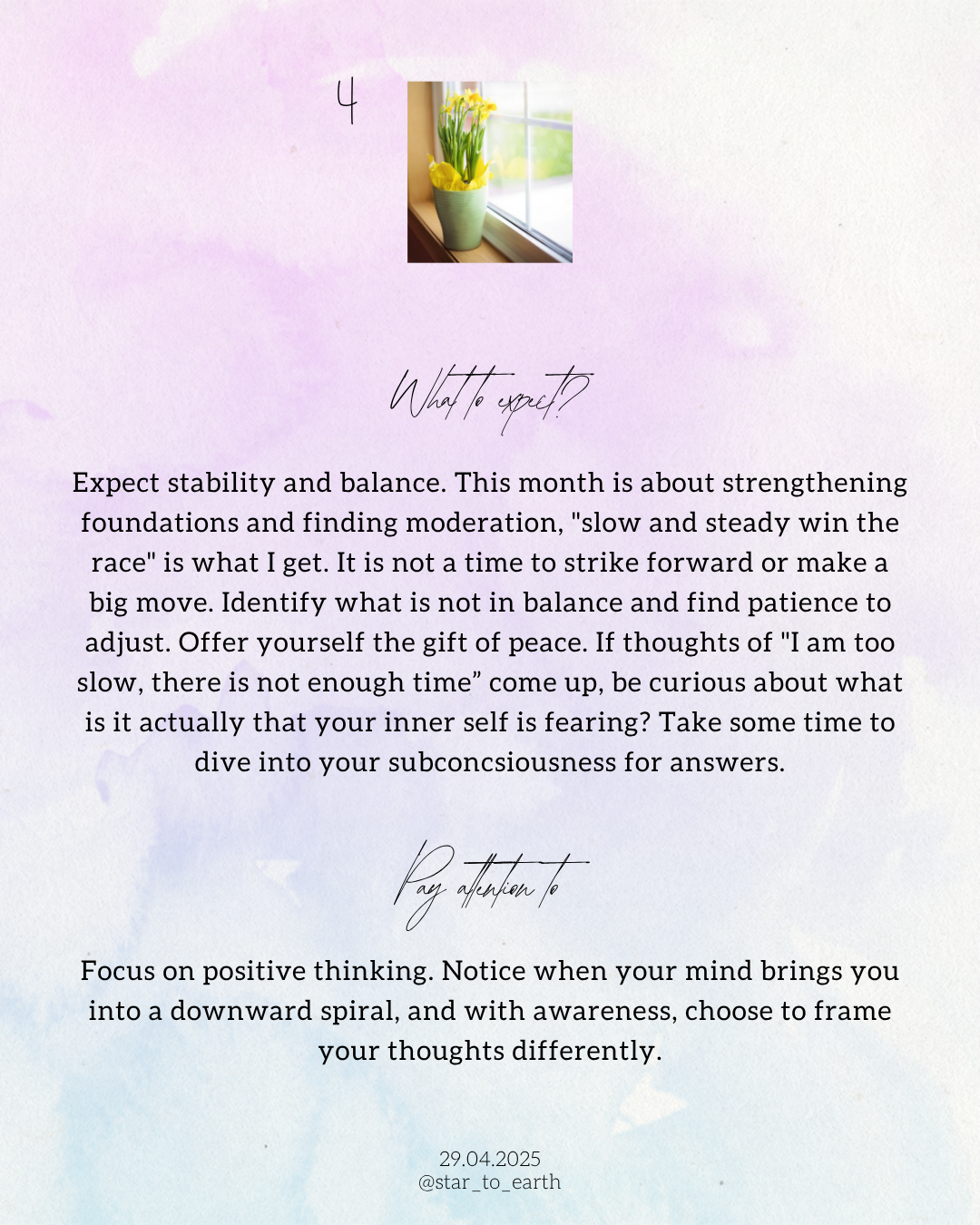 4

What to expect?

Expect stability and balance. This month is about strengthening foundations and finding moderation, "slow and steady win the race" is what I get. It is not a time to strike forward or make a big move. Identify what is not in balance and find patience to adjust. Offer yourself the gift of peace. If thoughts of "I am too slow, there is not enough time” come up, be curious about what is it actually that your inner self is fearing? Take some time to dive into your subconcsiousness for answers.

Pay attention to

Focus on positive thinking. Notice when your mind brings you into a downward spiral, and with awareness, choose to frame your thoughts differently.

29.04.2025
@star_to_earth